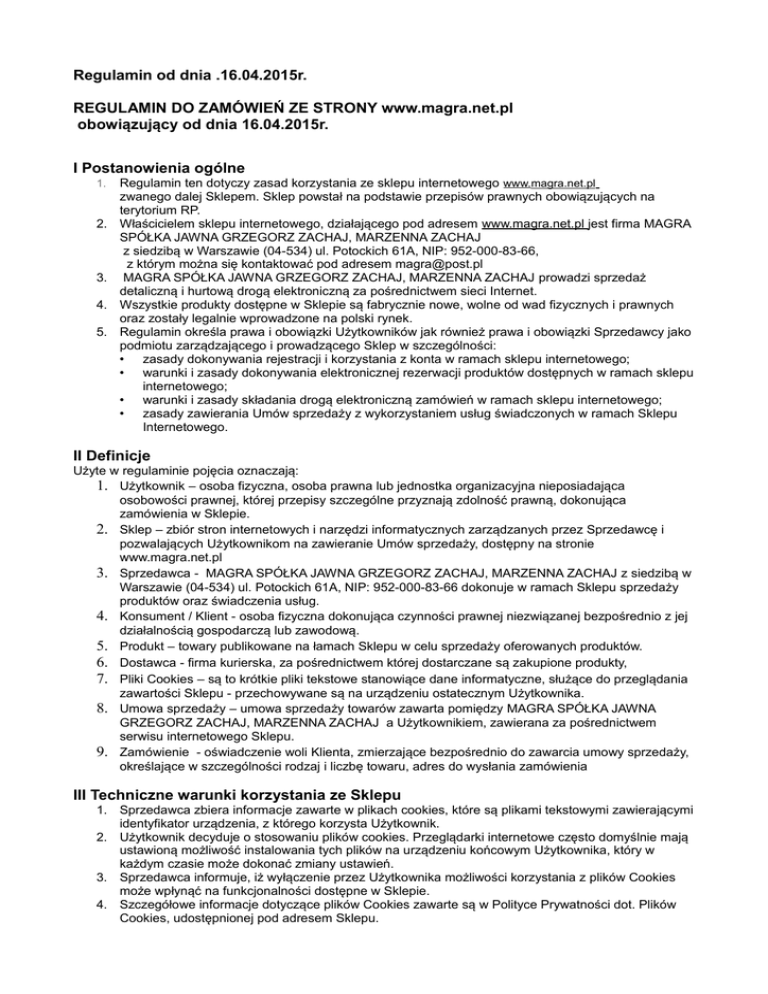 Regulamin od dnia .16.04.2015r.

REGULAMIN DO ZAMÓWIEŃ ZE STRONY www.magra.net.pl obowiązujący od dnia 16.04.2015r.

I Postanowienia ogólne
1. Regulamin ten dotyczy zasad korzystania ze sklepu internetowego www.magra.net.pl zwanego dalej Sklepem. Sklep powstał na podstawie przepisów prawnych obowiązujących na terytorium RP.
2. Właścicielem sklepu internetowego, działającego pod adresem www.magra.net.pl jest firma MAGRA SPÓŁKA JAWNA GRZEGORZ ZACHAJ, MARZENNA ZACHAJ z siedzibą w Warszawie (04-534) ul. Potockich 61A, NIP: 952-000-83-66, z którym można się kontaktować pod adresem magra@post.pl
3. MAGRA SPÓŁKA JAWNA GRZEGORZ ZACHAJ, MARZENNA ZACHAJ prowadzi sprzedaż detaliczną i hurtową drogą elektroniczną za pośrednictwem sieci Internet.
4. Wszystkie produkty dostępne w Sklepie są fabrycznie nowe, wolne od wad fizycznych i prawnych oraz zostały legalnie wprowadzone na polski rynek.
5. Regulamin określa prawa i obowiązki Użytkowników jak również prawa i obowiązki Sprzedawcy jako podmiotu zarządzającego i prowadzącego Sklep w szczególności:
• zasady dokonywania rejestracji i korzystania z konta w ramach sklepu internetowego;
• warunki i zasady dokonywania elektronicznej rezerwacji produktów dostępnych w ramach sklepu internetowego;
• warunki i zasady składania drogą elektroniczną zamówień w ramach sklepu internetowego;
• zasady zawierania Umów sprzedaży z wykorzystaniem usług świadczonych w ramach Sklepu Internetowego.

II Definicje
Użyte w regulaminie pojęcia oznaczają:
1. Użytkownik – osoba fizyczna, osoba prawna lub jednostka organizacyjna nieposiadająca osobowości prawnej, której przepisy szczególne przyznają zdolność prawną, dokonująca zamówienia w Sklepie.
2. Sklep – zbiór stron internetowych i narzędzi informatycznych zarządzanych przez Sprzedawcę i pozwalających Użytkownikom na zawieranie Umów sprzedaży, dostępny na stronie www.magra.net.pl
3. Sprzedawca - MAGRA SPÓŁKA JAWNA GRZEGORZ ZACHAJ, MARZENNA ZACHAJ z siedzibą w Warszawie (04-534) ul. Potockich 61A, NIP: 952-000-83-66 dokonuje w ramach Sklepu sprzedaży produktów oraz świadczenia usług.
4. Konsument / Klient - osoba fizyczna dokonująca czynności prawnej niezwiązanej bezpośrednio z jej działalnością gospodarczą lub zawodową.
5. Produkt – towary publikowane na łamach Sklepu w celu sprzedaży oferowanych produktów.
6. Dostawca - firma kurierska, za pośrednictwem której dostarczane są zakupione produkty,
7. Pliki Cookies – są to krótkie pliki tekstowe stanowiące dane informatyczne, służące do przeglądania zawartości Sklepu - przechowywane są na urządzeniu ostatecznym Użytkownika.
8. Umowa sprzedaży – umowa sprzedaży towarów zawarta pomiędzy MAGRA SPÓŁKA JAWNA GRZEGORZ ZACHAJ, MARZENNA ZACHAJ a Użytkownikiem, zawierana za pośrednictwem serwisu internetowego Sklepu.
9. Zamówienie - oświadczenie woli Klienta, zmierzające bezpośrednio do zawarcia umowy sprzedaży, określające w szczególności rodzaj i liczbę towaru, adres do wysłania zamówienia

III Techniczne warunki korzystania ze Sklepu
1. Sprzedawca zbiera informacje zawarte w plikach cookies, które są plikami tekstowymi zawierającymi identyfikator urządzenia, z którego korzysta Użytkownik.
2. Użytkownik decyduje o stosowaniu plików cookies. Przeglądarki internetowe często domyślnie mają ustawioną możliwość instalowania tych plików na urządzeniu końcowym Użytkownika, który w każdym czasie może dokonać zmiany ustawień.
3. Sprzedawca informuje, iż wyłączenie przez Użytkownika możliwości korzystania z plików Cookies może wpłynąć na funkcjonalności dostępne w Sklepie.
4. Szczegółowe informacje dotyczące plików Cookies zawarte są w Polityce Prywatności dot. Plików Cookies, udostępnionej pod adresem Sklepu.